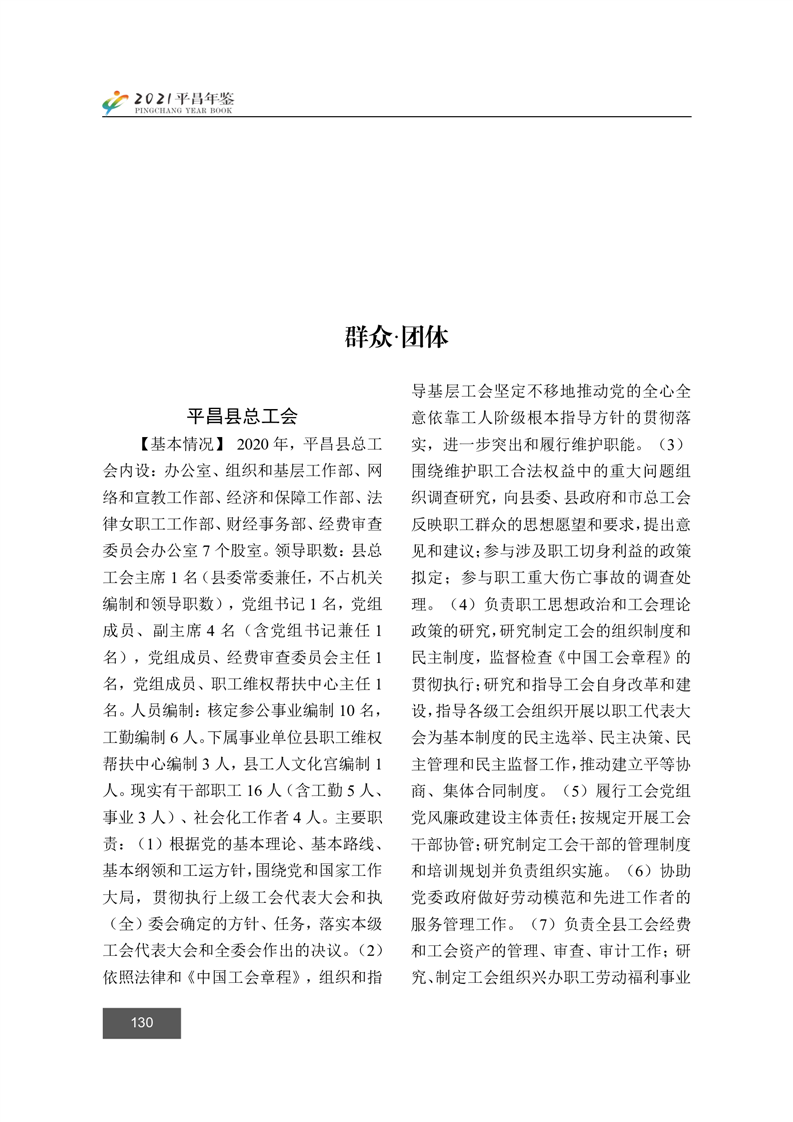 2021 平昌年鉴
PINGCHANG YEAR BOOK

群众·团体

平昌县总工会

【基本情况】 2020 年，平昌县总工会内设：办公室、组织和基层工作部、网络和宣教工作部、经济和保障工作部、法律女职工工作部、财经事务部、经费审查委员会办公室 7 个股室。领导职数：县总工会主席 1 名（县委常委兼任，不占机关编制和领导职数），党组书记 1 名，党组成员、副主席 4 名（含党组书记兼任 1 名），党组成员、经费审查委员会主任 1 名，党组成员、职工维权帮扶中心主任 1 名。人员编制：核定参公事业编制 10 名，工勤编制 6 人。下属事业单位县职工维权帮扶中心编制 3 人，县工人文化宫编制 1 人。现实有干部职工 16 人（含工勤 5 人、事业 3 人）、社会化工作者 4 人。主要职责：（1）根据党的基本理论、基本路线、基本纲领和工运方针，围绕党和国家工作大局，贯彻执行上级工会代表大会和执（全）委会确定的方针、任务，落实本级工会代表大会和全委会作出的决议。（2）依照法律和《中国工会章程》，组织和指导基层工会坚定不移地推动党的全心全意依靠工人阶级根本指导方针的贯彻落实，进一步突出和履行维护职能。（3）围绕维护职工合法权益中的重大问题组织调查研究，向县委、县政府和市总工会反映职工群众的思想愿望和要求，提出意见和建议；参与涉及职工切身利益的政策拟定；参与职工重大伤亡事故的调查处理。（4）负责职工思想政治和工会理论政策的研究，研究制定工会的组织制度和民主制度，监督检查《中国工会章程》的贯彻执行；研究和指导工会自身改革和建设，指导各级工会组织开展以职工代表大会为基本制度的民主选举、民主决策、民主管理和民主监督工作，推动建立平等协商、集体合同制度。（5）履行工会党组党风廉政建设主体责任；按规定开展工会干部协管；研究制定工会干部的管理制度和培训规划并负责组织实施。（6）协助党委政府做好劳动模范和先进工作者的服务管理工作。（7）负责全县工会经费和工会资产的管理、审查、审计工作；研究、制定工会组织兴办职工劳动福利事业

130